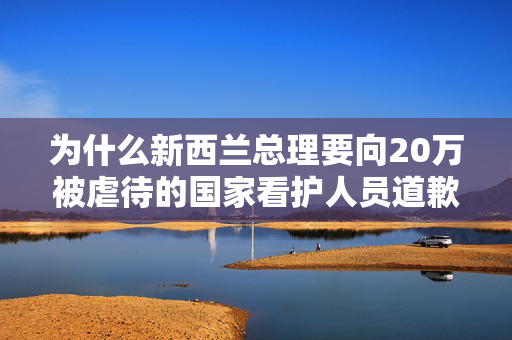 为什么新西兰总理要向20万被虐待的国家看护人员道歉